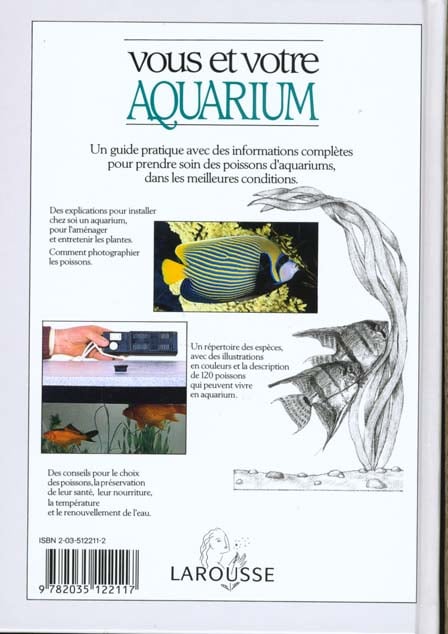 vous et votre
AQUARIUM

Un guide pratique avec des informations complètes pour prendre soin des poissons d'aquariums, dans les meilleures conditions.

Des explications pour installer chez soi un aquarium, pour l'aménager et entretenir les plantes.

Comment photographier les poissons.

Un répertoire des espèces, avec des illustrations en couleurs et la description de 120 poissons qui peuvent vivre en aquarium.

Des conseils pour le choix des poissons, la préservation de leur santé, leur nourriture, la température et le renouvellement de l'eau.

ISBN 2-03-512211-2

9 782035 122117

LAROUSSE